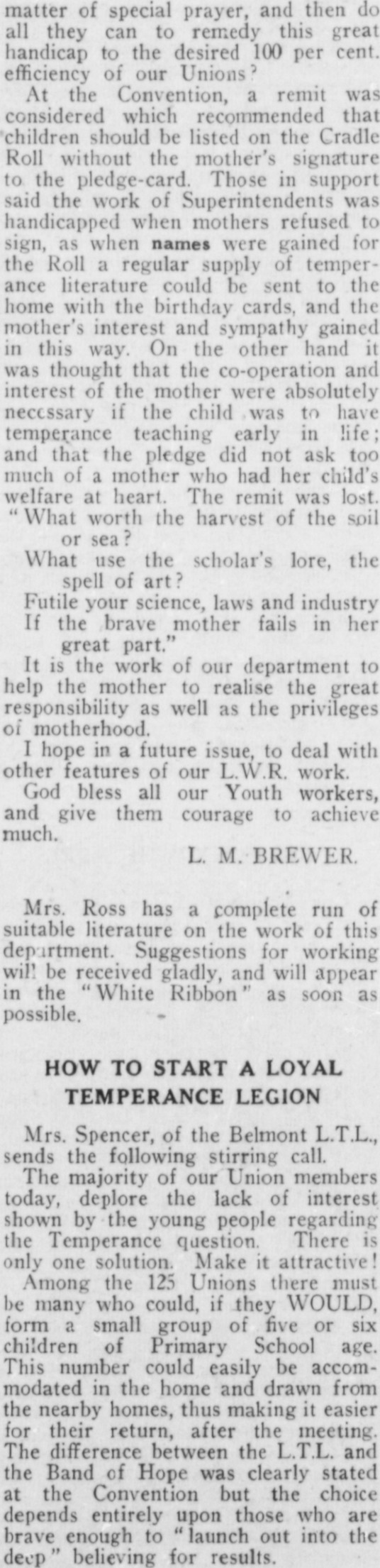 matter of special prayer, and then do all they can to remedy this great handicap to the desired 100 per cent. efficiency of our Unions?

At the Convention, a remit was considered which recommended that children should be listed on the Cradle Roll without the mother's signature to the pledge-card. Those in support said the work of Superintendents was handicapped when mothers refused to sign, as when names were gained for the Roll a regular supply of temperance literature could be sent to the home with the birthday cards, and the mother's interest and sympathy gained in this way. On the other hand it was thought that the co-operation and interest of the mother were absolutely necessary if the child was to have temperance teaching early in life; and that the pledge did not ask too much of a mother who had her child's welfare at heart. The remit was lost.

"What worth the harvest of the soil or sea?
What use the scholar's lore, the spell of art?
Futile your science, laws and industry
If the brave mother fails in her great part."

It is the work of our department to help the mother to realise the great responsibility as well as the privileges of motherhood.

I hope in a future issue, to deal with other features of our L.W.R. work.

God bless all our Youth workers, and give them courage to achieve much.

L. M. BREWER.

Mrs. Ross has a complete run of suitable literature on the work of this department. Suggestions for working will be received gladly, and will appear in the "White Ribbon" as soon as possible.

HOW TO START A LOYAL TEMPERANCE LEGION

Mrs. Spencer, of the Belmont L.T.L., sends the following stirring call.

The majority of our Union members today, deplore the lack of interest shown by the young people regarding the Temperance question. There is only one solution. Make it attractive!

Among the 125 Unions there must be many who could, if they WOULD, form a small group of five or six children of Primary School age. This number could easily be accommodated in the home and drawn from the nearby homes, thus making it easier for their return, after the meeting. The difference between the L.T.L. and the Band of Hope was clearly stated at the Convention but the choice depends entirely upon those who are brave enough to "launch out into the deep" believing for results.